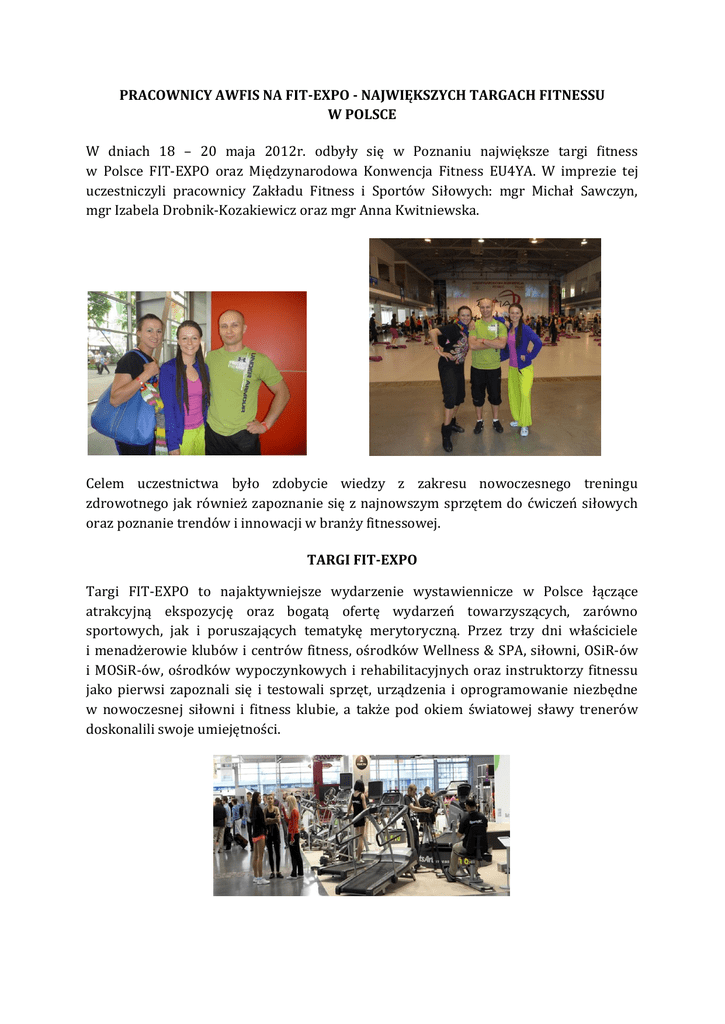 PRACOWNICY AWFIS NA FIT-EXPO - NAJWIĘKSZYCH TARGACH FITNESSU W POLSCE

W dniach 18 – 20 maja 2012r. odbyły się w Poznaniu największe targi fitness w Polsce FIT-EXPO oraz Międzynarodowa Konwencja Fitness EU4YA. W imprezie tej uczestniczyli pracownicy Zakładu Fitness i Sportów Siłowych: mgr Michał Sawczyn, mgr Izabela Drobnik-Kozakiewicz oraz mgr Anna Kwitniewska.

Celem uczestnictwa było zdobycie wiedzy z zakresu nowoczesnego treningu zdrowotnego jak również zapoznanie się z najnowszym sprzętem do ćwiczeń siłowych oraz poznanie trendów i innowacji w branży fitnessowej.

TARGI FIT-EXPO

Targi FIT-EXPO to najaktywniejsze wydarzenie wystawiennicze w Polsce łączące atrakcyjną ekspozycję oraz bogatą ofertę wydarzeń towarzyszących, zarówno sportowych, jak i poruszających tematykę merytoryczną. Przez trzy dni właściciele i menadżerowie klubów i centrów fitness, ośrodków Wellness & SPA, siłowni, OSiR-ów i MOSiR-ów, ośrodków wypoczynkowych i rehabilitacyjnych oraz instruktorzy fitnessu jako pierwsi zapoznali się i testowali sprzęt, urządzenia i oprogramowanie niezbędne w nowoczesnej siłowni i fitness klubie, a także pod okiem światowej sławy trenerów doskonalili swoje umiejętności.